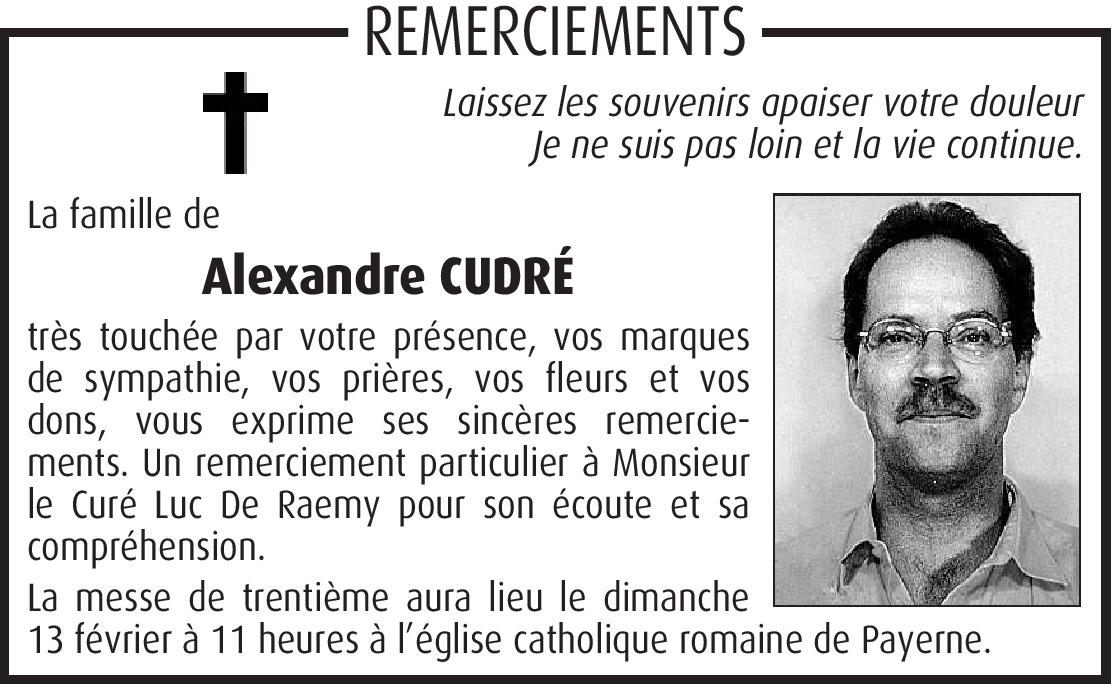 REMERCIEMENTS

Laissez les souvenirs apaiser votre douleur
Je ne suis pas loin et la vie continue.

La famille de

Alexandre CUDRÉ

très touchée par votre présence, vos marques de sympathie, vos prières, vos fleurs et vos dons, vous exprime ses sincères remerciements. Un remerciement particulier à Monsieur le Curé Luc De Raemy pour son écoute et sa compréhension.

La messe de trentième aura lieu le dimanche 13 février à 11 heures à l'église catholique romaine de Payerne.